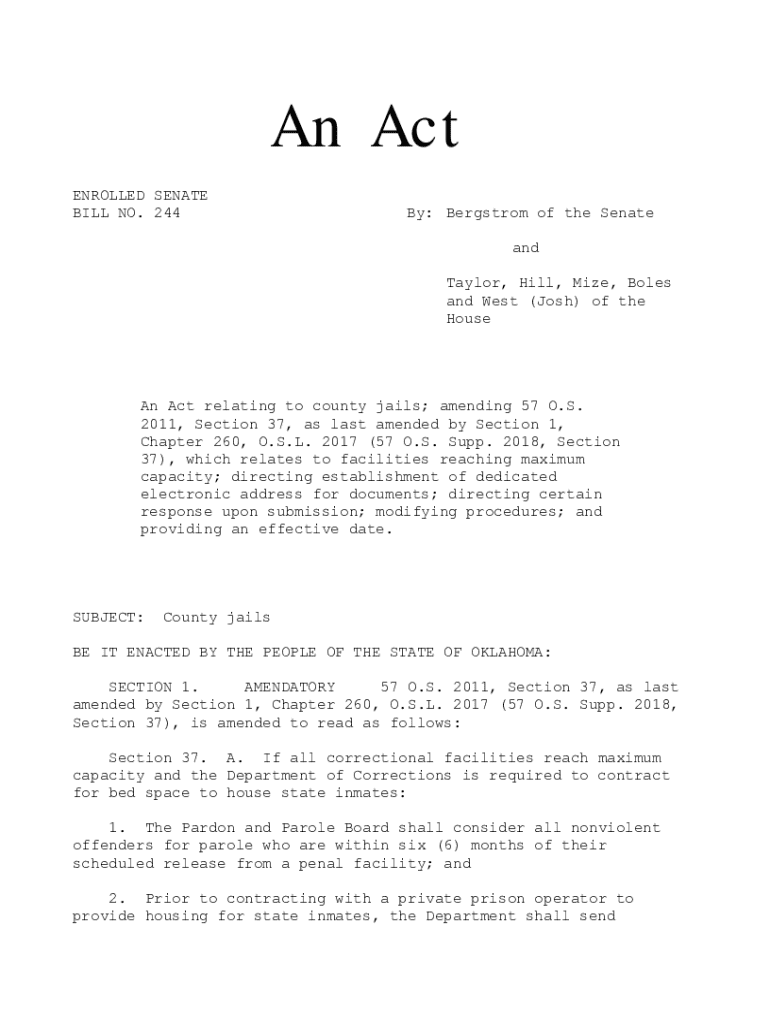 An Act

ENROLLED SENATE
BILL NO. 244

By: Bergstrom of the Senate

and

Taylor, Hill, Mize, Boles and West (Josh) of the House

An Act relating to county jails; amending 57 O.S. 2011, Section 37, as last amended by Section 1, Chapter 260, O.S.L. 2017 (57 O.S. Supp. 2018, Section 37), which relates to facilities reaching maximum capacity; directing establishment of dedicated electronic address for documents; directing certain response upon submission; modifying procedures; and providing an effective date.

SUBJECT: County jails

BE IT ENACTED BY THE PEOPLE OF THE STATE OF OKLAHOMA:

SECTION 1. AMENDATORY 57 O.S. 2011, Section 37, as last amended by Section 1, Chapter 260, O.S.L. 2017 (57 O.S. Supp. 2018, Section 37), is amended to read as follows:

Section 37. A. If all correctional facilities reach maximum capacity and the Department of Corrections is required to contract for bed space to house state inmates:

1. The Pardon and Parole Board shall consider all nonviolent offenders for parole who are within six (6) months of their scheduled release from a penal facility; and

2. Prior to contracting with a private prison operator to provide housing for state inmates, the Department shall send